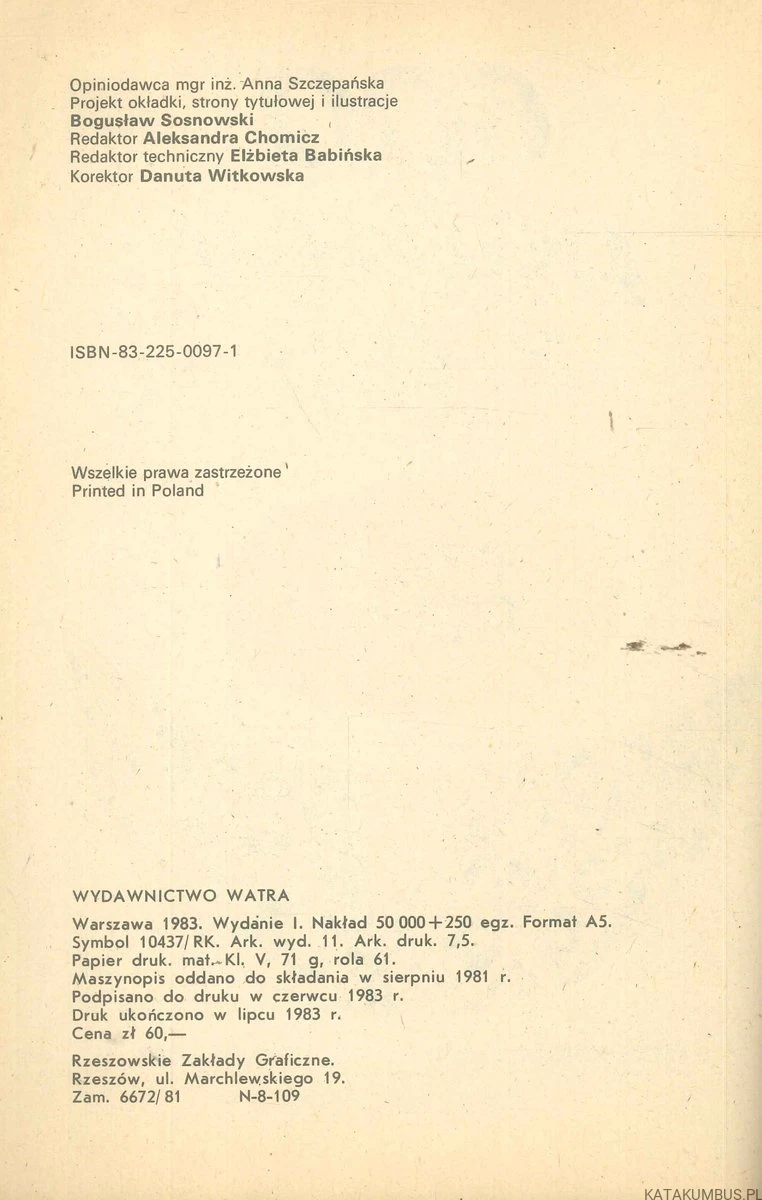 Opiniodawca mgr inż. Anna Szczepańska
Projekt okładki, strony tytułowej i ilustracje
Bogusław Sosnowski
Redaktor Aleksandra Chomicz
Redaktor techniczny Elżbieta Babińska
Korektor Danuta Witkowska

ISBN-83-225-0097-1

Wszelkie prawa zastrzeżone
Printed in Poland

WYDAWNICTWO WATRA

Warszawa 1983. Wydanie I. Nakład 50 000+250 egz. Format A5.
Symbol 10437/RK. Ark. wyd. 11. Ark. druk. 7,5.
Papier druk. mat. Kl. V, 71 g, rola 61.
Maszynopis oddano do składania w sierpniu 1981 r.
Podpisano do druku w czerwcu 1983 r.
Druk ukończono w lipcu 1983 r.
Cena zł 60,—

Rzeszowskie Zakłady Graficzne.
Rzeszów, ul. Marchlewskiego 19.
Zam. 6672/81 N-8-109

KATAKUMBUS.PL